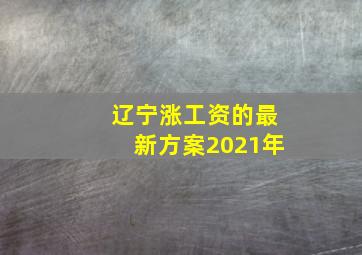 辽宁涨工资的最新方案2021年